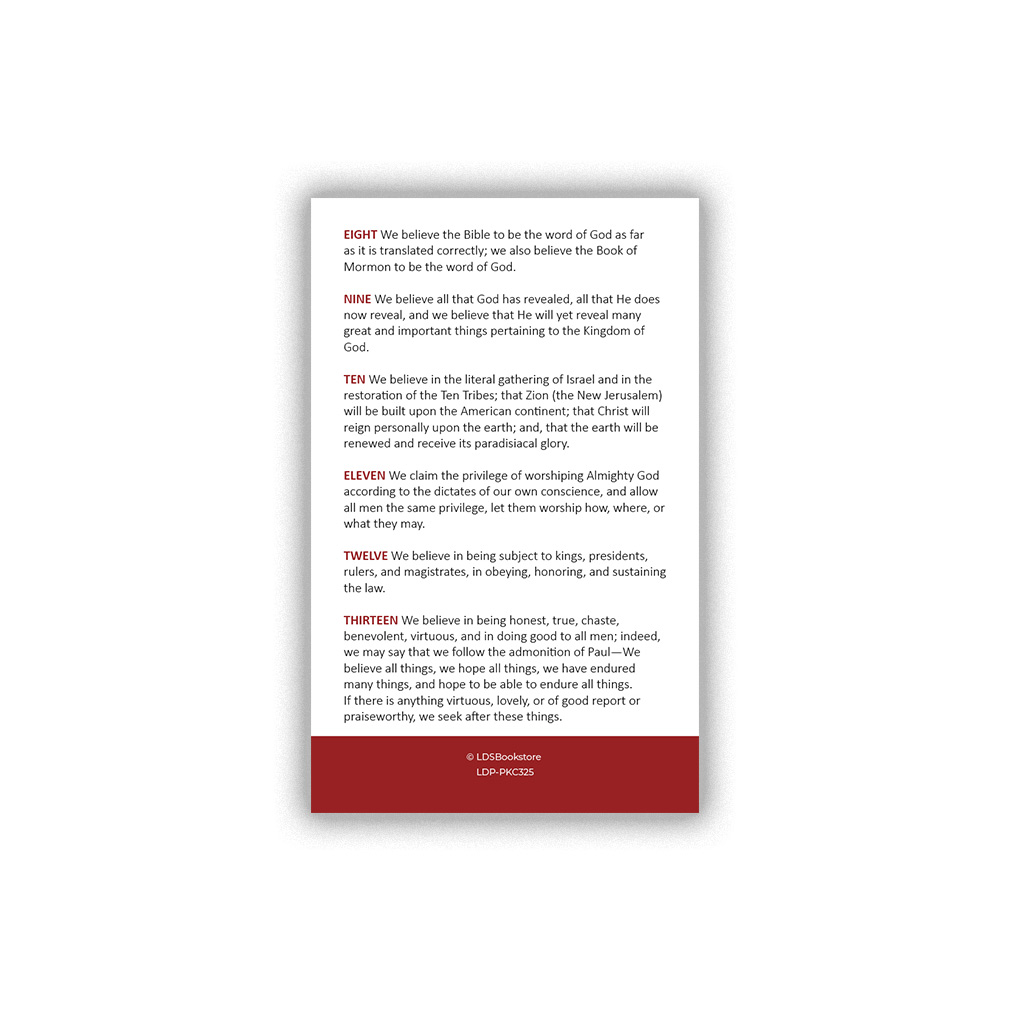 EIGHT We believe the Bible to be the word of God as far as it is translated correctly; we also believe the Book of Mormon to be the word of God.

NINE We believe all that God has revealed, all that He does now reveal, and we believe that He will yet reveal many great and important things pertaining to the Kingdom of God.

TEN We believe in the literal gathering of Israel and in the restoration of the Ten Tribes; that Zion (the New Jerusalem) will be built upon the American continent; that Christ will reign personally upon the earth; and, that the earth will be renewed and receive its paradisiacal glory.

ELEVEN We claim the privilege of worshiping Almighty God according to the dictates of our own conscience, and allow all men the same privilege, let them worship how, where, or what they may.

TWELVE We believe in being subject to kings, presidents, rulers, and magistrates, in obeying, honoring, and sustaining the law.

THIRTEEN We believe in being honest, true, chaste, benevolent, virtuous, and in doing good to all men; indeed, we may say that we follow the admonition of Paul—We believe all things, we hope all things, we have endured many things, and hope to be able to endure all things.
If there is anything virtuous, lovely, or of good report or praiseworthy, we seek after these things.

© LDSBookstore
LDP-PKC325